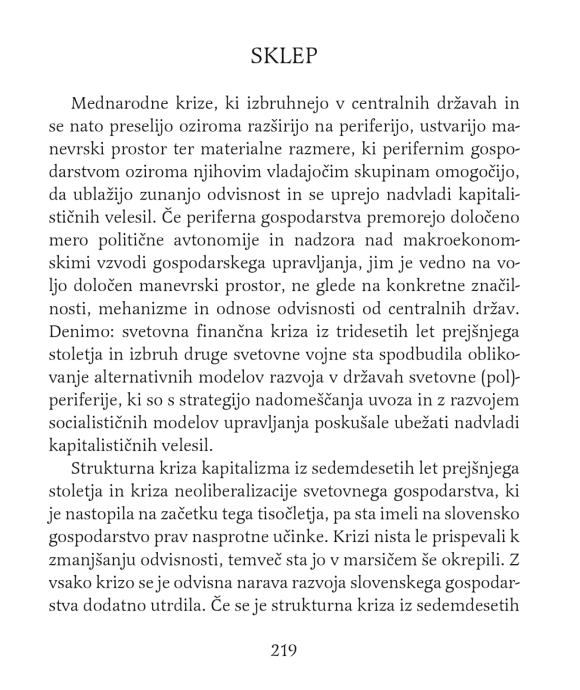 SKLEP

Mednarodne krize, ki izbruhnejo v centralnih državah in se nato preselijo oziroma razširijo na periferijo, ustvarijo manevrski prostor ter materialne razmere, ki perifernim gospodarstvom oziroma njihovim vladajočim skupinam omogočijo, da ublažijo zunanjo odvisnost in se uprejo nadvladi kapitalističnih velesil. Če periferna gospodarstva premorejo določeno mero politične avtonomije in nadzora nad makroekonomskimi vzvodi gospodarskega upravljanja, jim je vedno na voljo določen manevrski prostor, ne glede na konkretne značilnosti, mehanizme in odnose odvisnosti od centralnih držav. Denimo: svetovna finančna kriza iz tridesetih let prejšnjega stoletja in izbruh druge svetovne vojne sta spodbudila oblikovanje alternativnih modelov razvoja v državah svetovne (pol)periferije, ki so s strategijo nadomeščanja uvoza in z razvojem socialističnih modelov upravljanja poskušale ubežati nadvladi kapitalističnih velesil.

Strukturna kriza kapitalizma iz sedemdesetih let prejšnjega stoletja in kriza neoliberalizacije svetovnega gospodarstva, ki je nastopila na začetku tega tisočletja, pa sta imeli na slovensko gospodarstvo prav nasprotne učinke. Krizi nista le prispevali k zmanjšanju odvisnosti, temveč sta jo v marsičem še okrepili. Z vsako krizo se je odvisna narava razvoja slovenskega gospodarstva dodatno utrdila. Če se je strukturna kriza iz sedemdesetih

219